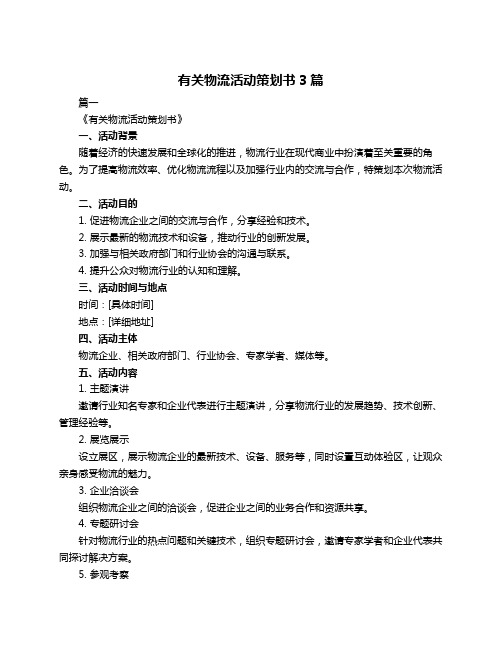 有关物流活动策划书 3 篇

篇一

《有关物流活动策划书》

一、活动背景

随着经济的快速发展和全球化的推进，物流行业在现代商业中扮演着至关重要的角色。为了提高物流效率、优化物流流程以及加强行业内的交流与合作，特策划本次物流活动。

二、活动目的

1. 促进物流企业之间的交流与合作，分享经验和技术。

2. 展示最新的物流技术和设备，推动行业的创新发展。

3. 加强与相关政府部门和行业协会的沟通与联系。

4. 提升公众对物流行业的认知和理解。

三、活动时间与地点

时间：[具体时间]

地点：[详细地址]

四、活动主体

物流企业、相关政府部门、行业协会、专家学者、媒体等。

五、活动内容

1. 主题演讲

邀请行业知名专家和企业代表进行主题演讲，分享物流行业的发展趋势、技术创新、管理经验等。

2. 展览展示

设立展区，展示物流企业的最新技术、设备、服务等，同时设置互动体验区，让观众亲身感受物流的魅力。

3. 企业洽谈会

组织物流企业之间的洽谈会，促进企业之间的业务合作和资源共享。

4. 专题研讨会

针对物流行业的热点问题和关键技术，组织专题研讨会，邀请专家学者和企业代表共同探讨解决方案。

5. 参观考察